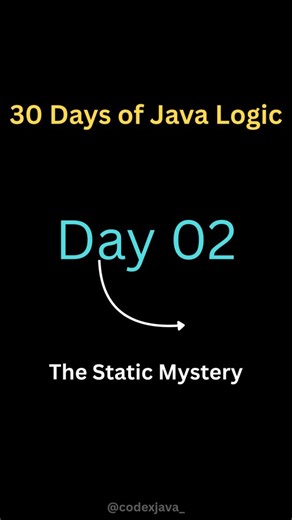 30 Days of Java Logic

Day 02

The Static Mystery

@codexjava_